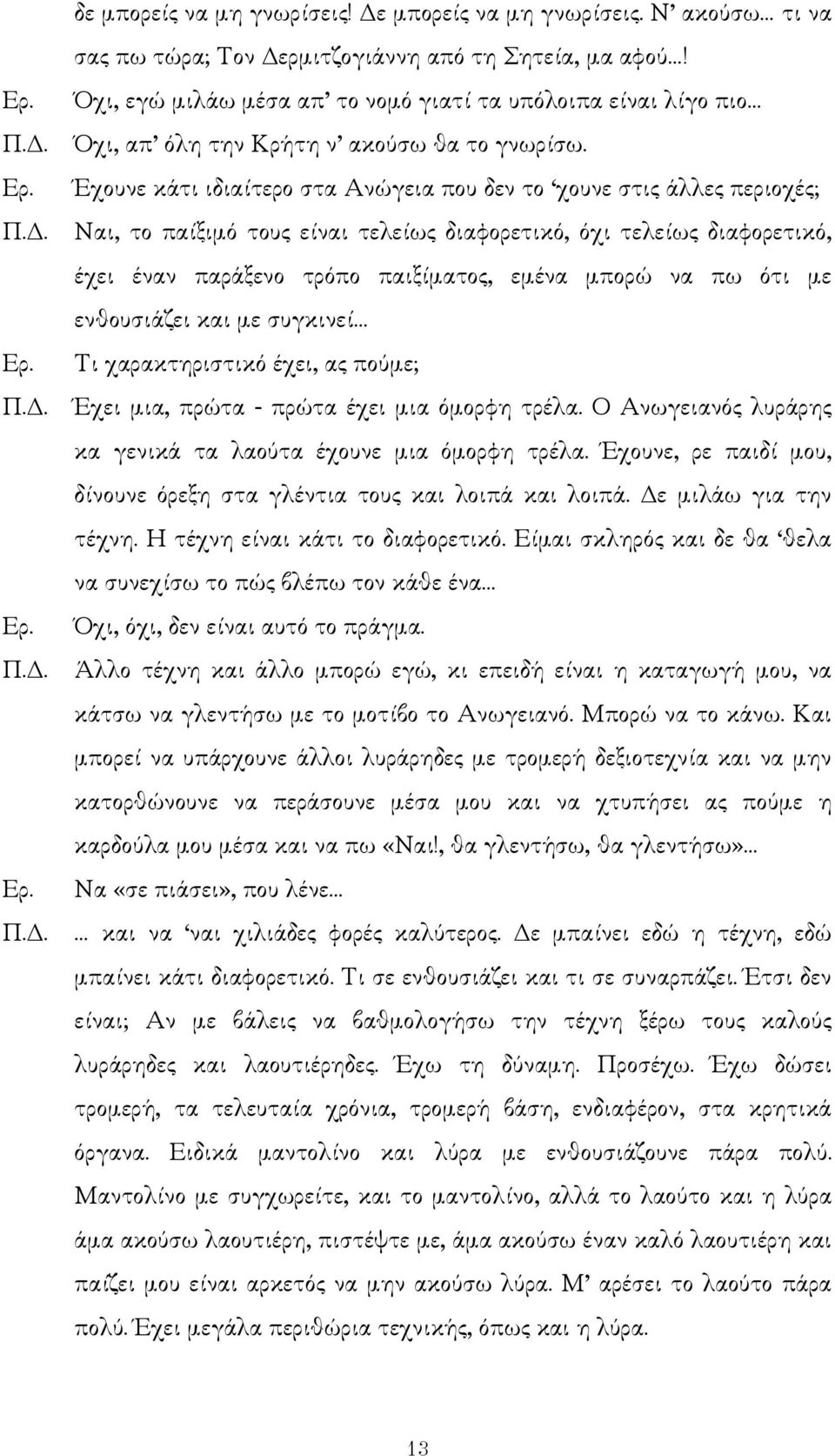 δε μπορείς να μη γνωρίσεις! Δε μπορείς να μη γνωρίσεις. Ν' ακούσω... τι να σας πω τώρα; Τον Δερμιτζογιάννη από τη Σητεία, μα αφού...!

Ερ. Όχι, εγώ μιλάω μέσα απ' το νομό γιατί τα υπόλοιπα είναι λίγο πιο...

Π.Δ. Όχι, απ' όλη την Κρήτη ν' ακούσω θα το γνωρίσω.

Ερ. Έχουνε κάτι ιδιαίτερο στα Ανώγεια που δεν το 'χουνε στις άλλες περιοχές;

Π.Δ. Ναι, το παίξιμό τους είναι τελείως διαφορετικό, όχι τελείως διαφορετικό, έχει έναν παράξενο τρόπο παιξίματος, εμένα μπορώ να πω ότι με ενθουσιάζει και με συγκινεί...

Ερ. Τι χαρακτηριστικό έχει, ας πούμε;

Π.Δ. Έχει μια, πρώτα - πρώτα έχει μια όμορφη τρέλα. Ο Ανωγειανός λυράρης κα γενικά τα λαούτα έχουνε μια όμορφη τρέλα. Έχουνε, ρε παιδί μου, δίνουνε όρεξη στα γλέντια τους και λοιπά και λοιπά. Δε μιλάω για την τέχνη. Η τέχνη είναι κάτι το διαφορετικό. Είμαι σκληρός και δε θα 'θελα να συνεχίσω το πώς βλέπω τον κάθε ένα...

Ερ. Όχι, όχι, δεν είναι αυτό το πράγμα.

Π.Δ. Άλλο τέχνη και άλλο μπορώ εγώ, κι επειδή είναι η καταγωγή μου, να κάτσω να γλεντήσω με το μοτίβο το Ανωγειανό. Μπορώ να το κάνω. Και μπορεί να υπάρχουνε άλλοι λυράρηδες με τρομερή δεξιοτεχνία και να μην κατορθώνουνε να περάσουνε μέσα μου και να χτυπήσει ας πούμε η καρδούλα μου μέσα και να πω «Ναι!, θα γλεντήσω, θα γλεντήσω»...

Ερ. Να «σε πιάσει», που λένε...

Π.Δ. ... και να 'ναι χιλιάδες φορές καλύτερος. Δε μπαίνει εδώ η τέχνη, εδώ μπαίνει κάτι διαφορετικό. Τι σε ενθουσιάζει και τι σε συναρπάζει. Έτσι δεν είναι; Αν με βάλεις να βαθμολογήσω την τέχνη ξέρω τους καλούς λυράρηδες και λαουτιέρηδες. Έχω τη δύναμη. Προσέχω. Έχω δώσει τρομερή, τα τελευταία χρόνια, τρομερή βάση, ενδιαφέρον, στα κρητικά όργανα. Ειδικά μαντολίνο και λύρα με ενθουσιάζουνε πάρα πολύ. Μαντολίνο με συγχωρείτε, και το μαντολίνο, αλλά το λαούτο και η λύρα άμα ακούσω λαουτιέρη, πιστέψτε με, άμα ακούσω έναν καλό λαουτιέρη και παίζει μου είναι αρκετός να μην ακούσω λύρα. Μ' αρέσει το λαούτο πάρα πολύ. Έχει μεγάλα περιθώρια τεχνικής, όπως και η λύρα.

13